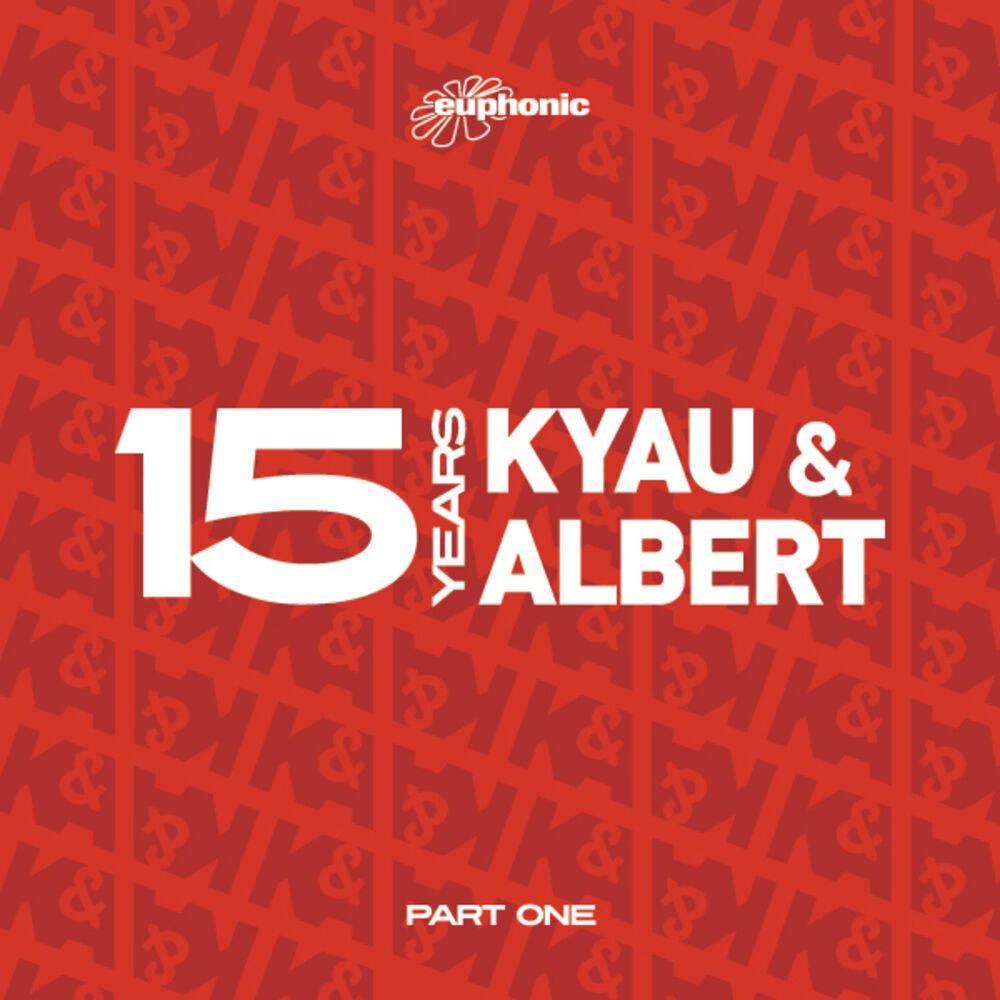 euphonic

15 YEARS KYAU & ALBERT

PART ONE